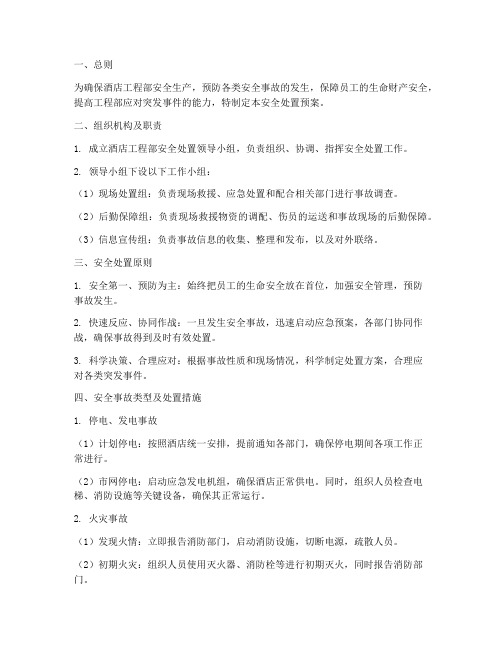 一、总则

为确保酒店工程部安全生产，预防各类安全事故的发生，保障员工的生命财产安全，提高工程部应对突发事件的能力，特制定本安全处置预案。

二、组织机构及职责

1. 成立酒店工程部安全处置领导小组，负责组织、协调、指挥安全处置工作。

2. 领导小组下设以下工作小组：

（1）现场处置组：负责现场救援、应急处置和配合相关部门进行事故调查。

（2）后勤保障组：负责现场救援物资的调配、伤员的运送和事故现场的后勤保障。

（3）信息宣传组：负责事故信息的收集、整理和发布，以及对外联络。

三、安全处置原则

1. 安全第一、预防为主：始终把员工的生命安全放在首位，加强安全管理，预防事故发生。

2. 快速反应、协同作战：一旦发生安全事故，迅速启动应急预案，各部门协同作战，确保事故得到及时有效处置。

3. 科学决策、合理应对：根据事故性质和现场情况，科学制定处置方案，合理应对各类突发事件。

四、安全事故类型及处置措施

1. 停电、发电事故

（1）计划停电：按照酒店统一安排，提前通知各部门，确保停电期间各项工作正常进行。

（2）市网停电：启动应急发电机组，确保酒店正常供电。同时，组织人员检查电梯、消防设施等关键设备，确保其正常运行。

2. 火灾事故

（1）发现火情：立即报告消防部门，启动消防设施，切断电源，疏散人员。

（2）初期火灾：组织人员使用灭火器、消防栓等进行初期灭火，同时报告消防部门。